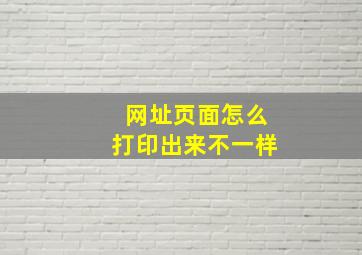 网址页面怎么
打印出来不一样